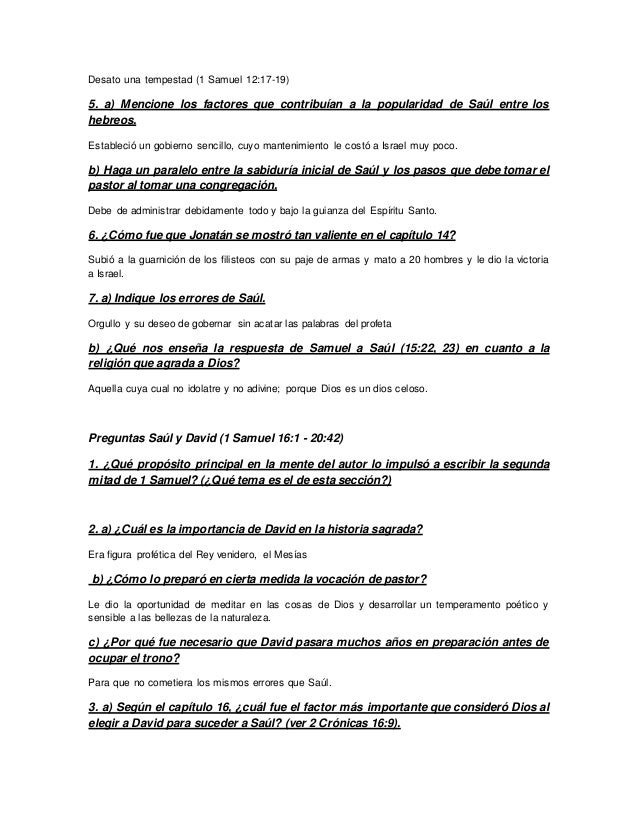 Desato una tempestad (1 Samuel 12:17-19)

5. a) Mencione los factores que contribuían a la popularidad de Saúl entre los hebreos.

Estableció un gobierno sencillo, cuyo mantenimiento le costó a Israel muy poco.

b) Haga un paralelo entre la sabiduría inicial de Saúl y los pasos que debe tomar el pastor al tomar una congregación.

Debe de administrar debidamente todo y bajo la guianza del Espíritu Santo.

6. ¿Cómo fue que Jonatán se mostró tan valiente en el capítulo 14?

Subió a la guarnición de los filisteos con su paje de armas y mato a 20 hombres y le dio la victoria a Israel.

7. a) Indique los errores de Saúl.

Orgullo y su deseo de gobernar sin acatar las palabras del profeta

b) ¿Qué nos enseña la respuesta de Samuel a Saúl (15:22, 23) en cuanto a la religión que agrada a Dios?

Aquella cuya cual no idolatre y no adivine; porque Dios es un dios celoso.

Preguntas Saúl y David (1 Samuel 16:1 - 20:42)

1. ¿Qué propósito principal en la mente del autor lo impulsó a escribir la segunda mitad de 1 Samuel? (¿Qué tema es el de esta sección?)

2. a) ¿Cuál es la importancia de David en la historia sagrada?

Era figura profética del Rey venidero, el Mesías

b) ¿Cómo lo preparó en cierta medida la vocación de pastor?

Le dio la oportunidad de meditar en las cosas de Dios y desarrollar un temperamento poético y sensible a las bellezas de la naturaleza.

c) ¿Por qué fue necesario que David pasara muchos años en preparación antes de ocupar el trono?

Para que no cometiera los mismos errores que Saúl.

3. a) Según el capítulo 16, ¿cuál fue el factor más importante que consideró Dios al elegir a David para suceder a Saúl? (ver 2 Crónicas 16:9).